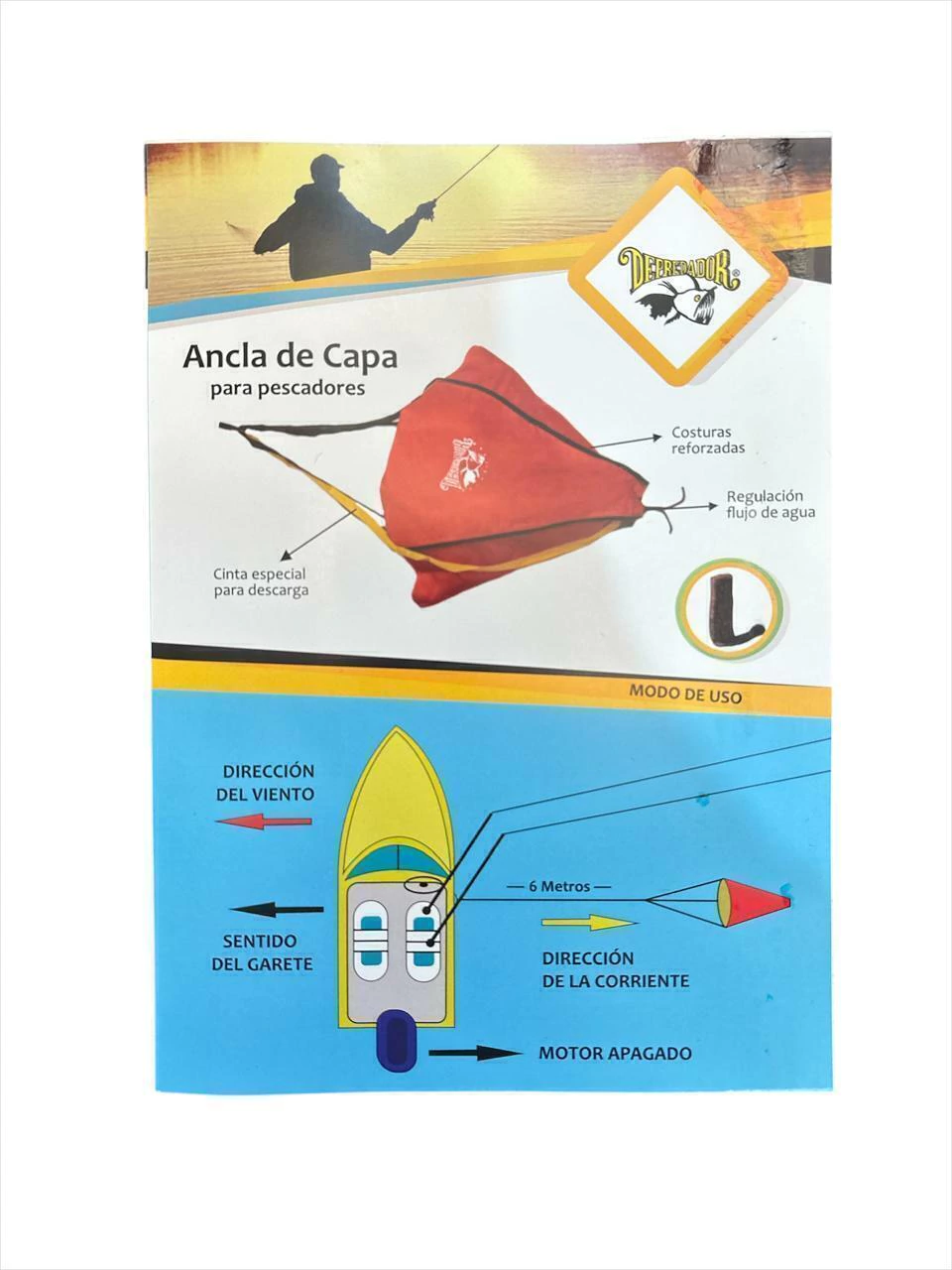 DEPREDADOR®

Ancla de Capa
para pescadores

Costuras
reforzadas

Regulación
flujo de agua

Cinta especial
para descarga

L

MODO DE USO

DIRECCIÓN
DEL VIENTO

SENTIDO
DEL GARETE

— 6 Metros —

DIRECCIÓN
DE LA CORRIENTE

MOTOR APAGADO